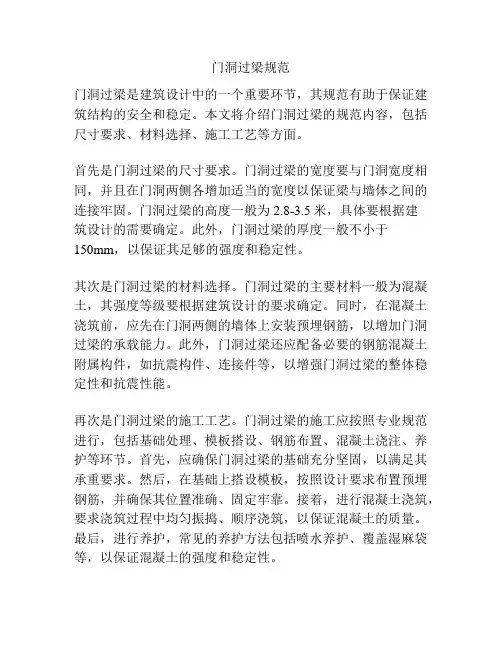 门洞过梁规范

门洞过梁是建筑设计中的一个重要环节，其规范有助于保证建筑结构的安全和稳定。本文将介绍门洞过梁的规范内容，包括尺寸要求、材料选择、施工工艺等方面。

首先是门洞过梁的尺寸要求。门洞过梁的宽度要与门洞宽度相同，并且在门洞两侧各增加适当的宽度以保证梁与墙体之间的连接牢固。门洞过梁的高度一般为 2.8-3.5 米，具体要根据建筑设计的需要确定。此外，门洞过梁的厚度一般不小于 150mm，以保证其足够的强度和稳定性。

其次是门洞过梁的材料选择。门洞过梁的主要材料一般为混凝土，其强度等级要根据建筑设计的要求确定。同时，在混凝土浇筑前，应先在门洞两侧的墙体上安装预埋钢筋，以增加门洞过梁的承载能力。此外，门洞过梁还应配备必要的钢筋混凝土附属构件，如抗震构件、连接件等，以增强门洞过梁的整体稳定性和抗震性能。

再次是门洞过梁的施工工艺。门洞过梁的施工应按照专业规范进行，包括基础处理、模板搭设、钢筋布置、混凝土浇注、养护等环节。首先，应确保门洞过梁的基础充分坚固，以满足其承重要求。然后，在基础上搭设模板，按照设计要求布置预埋钢筋，并确保其位置准确、固定牢靠。接着，进行混凝土浇筑，要求浇筑过程中均匀振捣、顺序浇筑，以保证混凝土的质量。最后，进行养护，常见的养护方法包括喷水养护、覆盖湿麻袋等，以保证混凝土的强度和稳定性。